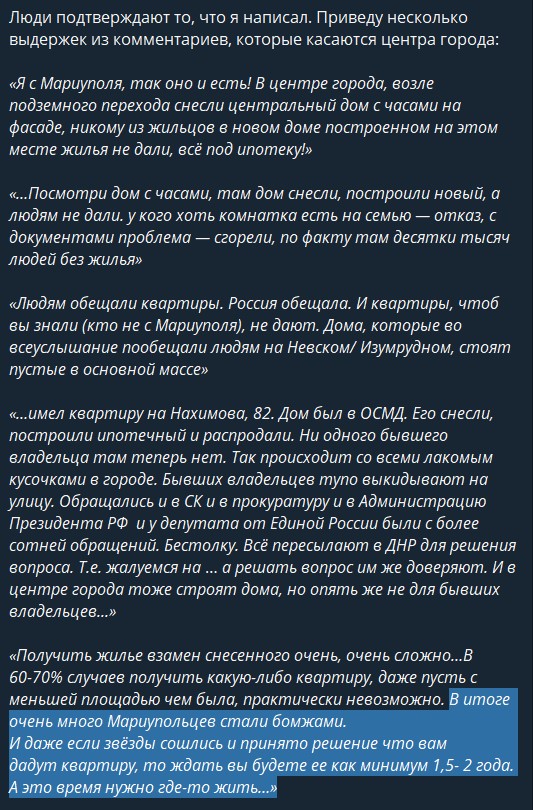 Люди подтверждают то, что я написал. Приведу несколько выдержек из комментариев, которые касаются центра города:

«Я с Мариуполя, так оно и есть! В центре города, возле подземного перехода снесли центральный дом с часами на фасаде, никому из жильцов в новом доме построенном на этом месте жилья не дали, всё под ипотеку!»

«...Посмотри дом с часами, там дом снесли, построили новый, а людям не дали. у кого хоть комнатка есть на семью — отказ, с документами проблема — сгорели, по факту там десятки тысяч людей без жилья»

«Людям обещали квартиры. Россия обещала. И квартиры, чтоб вы знали (кто не с Мариуполя), не дают. Дома, которые во всеуслышание пообещали людям на Невском/ Изумрудном, стоят пустые в основной массе»

«...имел квартиру на Нахимова, 82. Дом был в ОСМД. Его снесли, построили ипотечный и распродали. Ни одного бывшего владельца там теперь нет. Так происходит со всеми лакомым кусочками в городе. Бывших владельцев тупо выкидывают на улицу. Обращались и в СК и в прокуратуру и в Администрацию Президента РФ и у депутата от Единой России были с более сотней обращений. Бестолку. Всё пересылают в ДНР для решения вопроса. Т.е. жалуемся на ... а решать вопрос им же доверяют. И в центре города тоже строят дома, но опять же не для бывших владельцев...»

«Получить жилье взамен снесенного очень, очень сложно...В 60-70% случаев получить какую-либо квартиру, даже пусть с меньшей площадью чем была, практически невозможно. В итоге очень много Мариупольцев стали бомжами.
И даже если звёзды сошлись и принято решение что вам дадут квартиру, то ждать вы будете ее как минимум 1,5- 2 года. А это время нужно где-то жить...»